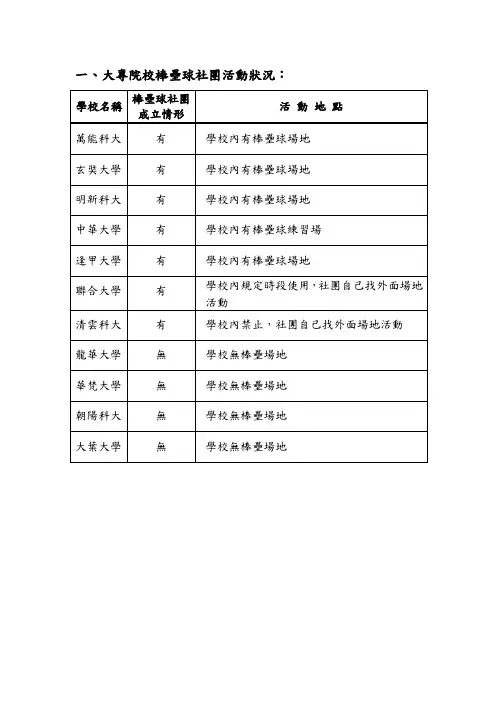 一、大專院校棒壘球社團活動狀況：

| 學校名稱 | 棒壘球社團成立情形 | 活 動 地 點 |
|---|---|---|
| 萬能科大 | 有 | 學校內有棒壘球場地 |
| 玄奘大學 | 有 | 學校內有棒壘球場地 |
| 明新科大 | 有 | 學校內有棒壘球場地 |
| 中華大學 | 有 | 學校內有棒壘球練習場 |
| 逢甲大學 | 有 | 學校內有棒壘球場地 |
| 聯合大學 | 有 | 學校內規定時段使用，社團自己找外面場地活動 |
| 清雲科大 | 有 | 學校內禁止，社團自己找外面場地活動 |
| 龍華大學 | 無 | 學校無棒壘場地 |
| 華梵大學 | 無 | 學校無棒壘場地 |
| 朝陽科大 | 無 | 學校無棒壘場地 |
| 大葉大學 | 無 | 學校無棒壘場地 |